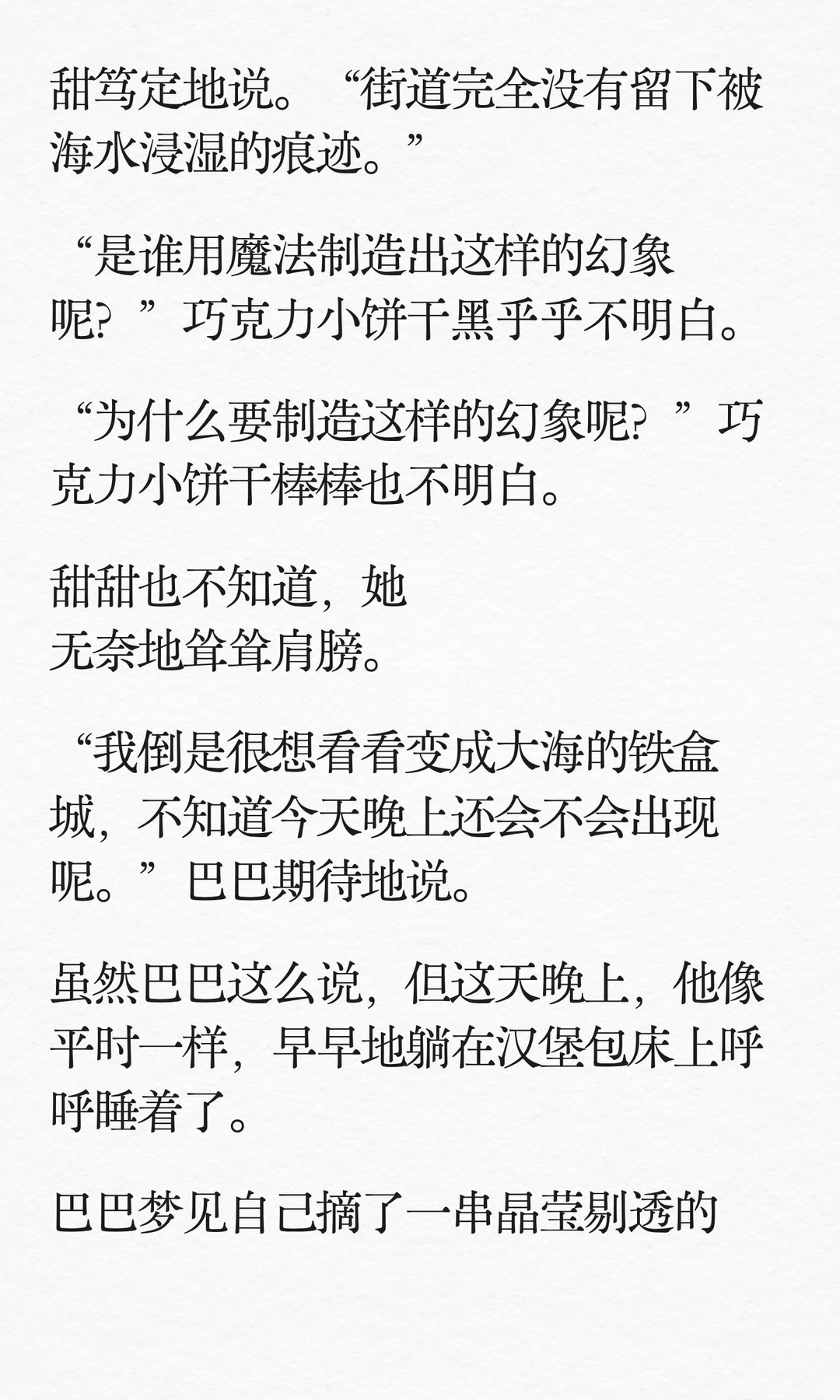 甜笃定地说。“街道完全没有留下被海水浸湿的痕迹。”

“是谁用魔法制造出这样的幻象呢？”巧克力小饼干黑乎乎不明白。

“为什么要制造这样的幻象呢？”巧克力小饼干棒棒也不明白。

甜甜也不知道，她无奈地耸耸肩膀。

“我倒是很想看看变成大海的铁盒城，不知道今天晚上还会不会出现呢。”巴巴期待地说。

虽然巴巴这么说，但这天晚上，他像平时一样，早早地躺在汉堡包床上呼呼睡着了。

巴巴梦见自己摘了一串晶莹剔透的